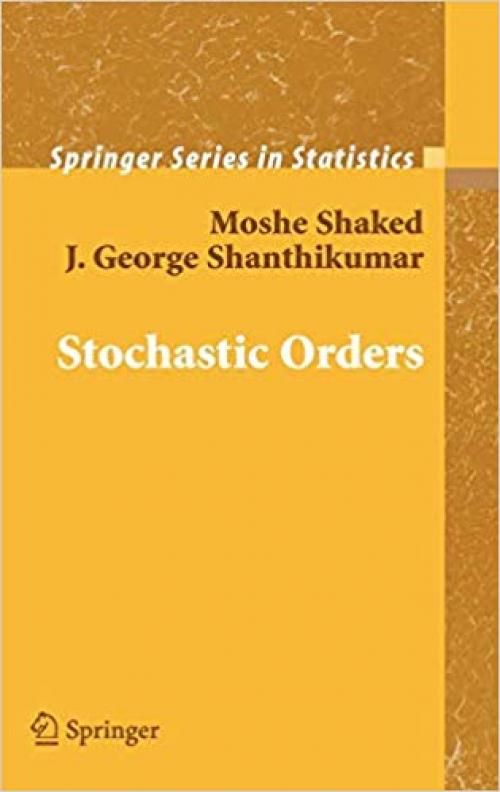 Springer Series in Statistics

Moshe Shaked
J. George Shanthikumar

Stochastic Orders

Springer